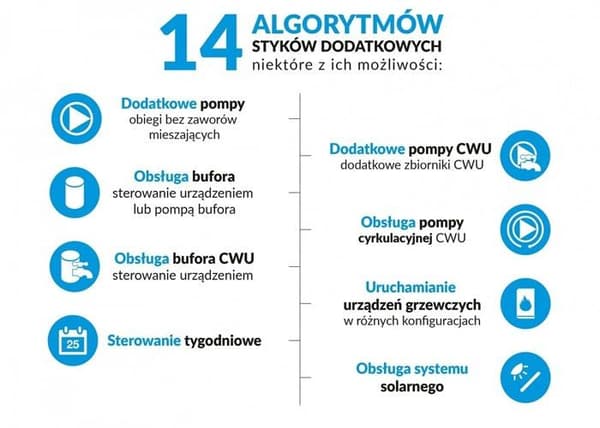 14 ALGORYTMÓW STYKÓW DODATKOWYCH niektóre z ich możliwości:

Dodatkowe pompy
obiegi bez zaworów mieszających

Obsługa bufora
sterowanie urządzeniem lub pompą bufora

Obsługa bufora CWU
sterowanie urządzeniem

25

Sterowanie tygodniowe

Dodatkowe pompy CWU
dodatkowe zbiorniki CWU

Obsługa pompy cyrkulacyjnej CWU

Uruchamianie urządzeń grzewczych
w różnych konfiguracjach

Obsługa systemu solarnego